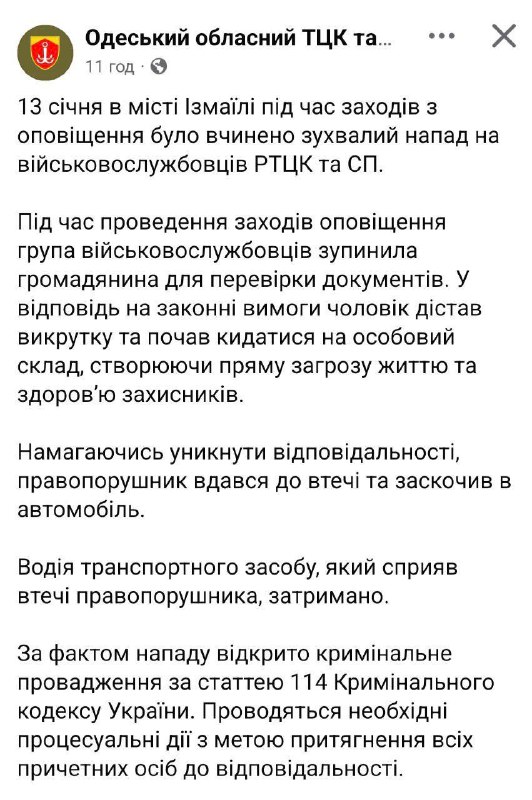 Одеський обласний ТЦК та...
11 год ·

13 січня в місті Ізмаїлі під час заходів з оповіщення було вчинено зухвалий напад на військовослужбовців РТЦК та СП.

Під час проведення заходів оповіщення група військовослужбовців зупинила громадянина для перевірки документів. У відповідь на законні вимоги чоловік дістав викрутку та почав кидатися на особовий склад, створюючи пряму загрозу життю та здоров'ю захисників.

Намагаючись уникнути відповідальності, правопорушник вдався до втечі та заскочив в автомобіль.

Водія транспортного засобу, який сприяв втечі правопорушника, затримано.

За фактом нападу відкрито кримінальне провадження за статтею 114 Кримінального кодексу України. Проводяться необхідні процесуальні дії з метою притягнення всіх причетних осіб до відповідальності.